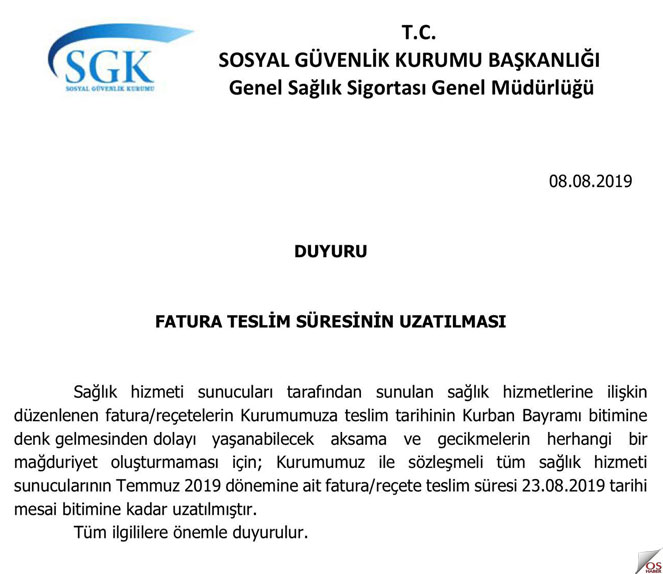 SGK
SOSYAL GÜVENLİK KURUMU

T.C.
SOSYAL GÜVENLİK KURUMU BAŞKANLIĞI
Genel Sağlık Sigortası Genel Müdürlüğü

08.08.2019

DUYURU

FATURA TESLİM SÜRESİNİN UZATILMASI

Sağlık hizmeti sunucuları tarafından sunulan sağlık hizmetlerine ilişkin düzenlenen fatura/reçetelerin Kurumumuza teslim tarihinin Kurban Bayramı bitimine denk gelmesinden dolayı yaşanabilecek aksama ve gecikmelerin herhangi bir mağduriyet oluşturmaması için; Kurumumuz ile sözleşmeli tüm sağlık hizmeti sunucularının Temmuz 2019 dönemine ait fatura/reçete teslim süresi 23.08.2019 tarihi mesai bitimine kadar uzatılmıştır.

Tüm ilgililere önemle duyurulur.

OS HABER